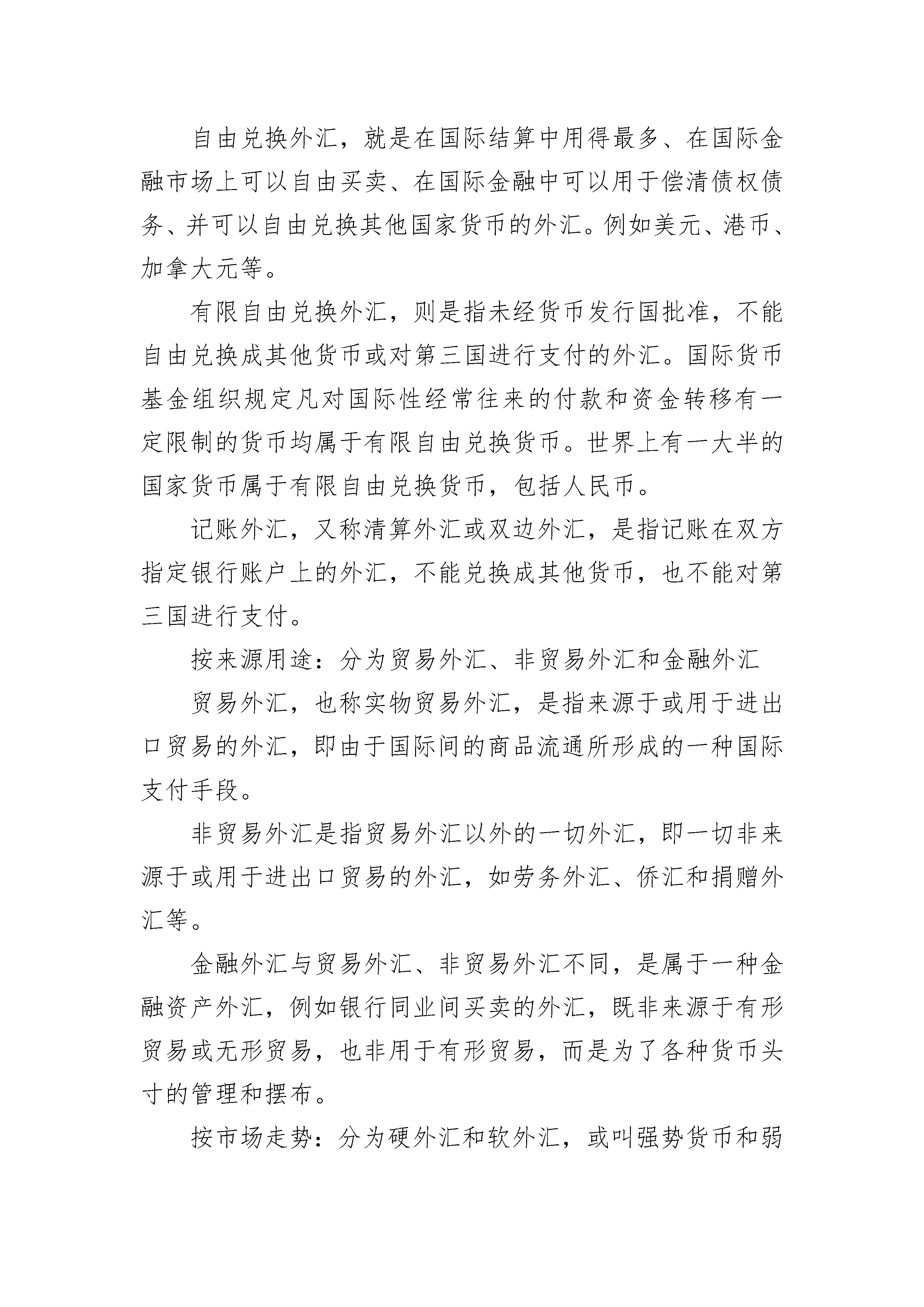 自由兑换外汇，就是在国际结算中用得最多、在国际金融市场上可以自由买卖、在国际金融中可以用于偿清债权债务、并可以自由兑换其他国家货币的外汇。例如美元、港币、加拿大元等。

有限自由兑换外汇，则是指未经货币发行国批准，不能自由兑换成其他货币或对第三国进行支付的外汇。国际货币基金组织规定凡对国际性经常往来的付款和资金转移有一定限制的货币均属于有限自由兑换货币。世界上有一大半的国家货币属于有限自由兑换货币，包括人民币。

记账外汇，又称清算外汇或双边外汇，是指记账在双方指定银行账户上的外汇，不能兑换成其他货币，也不能对第三国进行支付。

按来源用途：分为贸易外汇、非贸易外汇和金融外汇

贸易外汇，也称实物贸易外汇，是指来源于或用于进出口贸易的外汇，即由于国际间的商品流通所形成的一种国际支付手段。

非贸易外汇是指贸易外汇以外的一切外汇，即一切非来源于或用于进出口贸易的外汇，如劳务外汇、侨汇和捐赠外汇等。

金融外汇与贸易外汇、非贸易外汇不同，是属于一种金融资产外汇，例如银行同业间买卖的外汇，既非来源于有形贸易或无形贸易，也非用于有形贸易，而是为了各种货币头寸的管理和摆布。

按市场走势：分为硬外汇和软外汇，或叫强势货币和弱